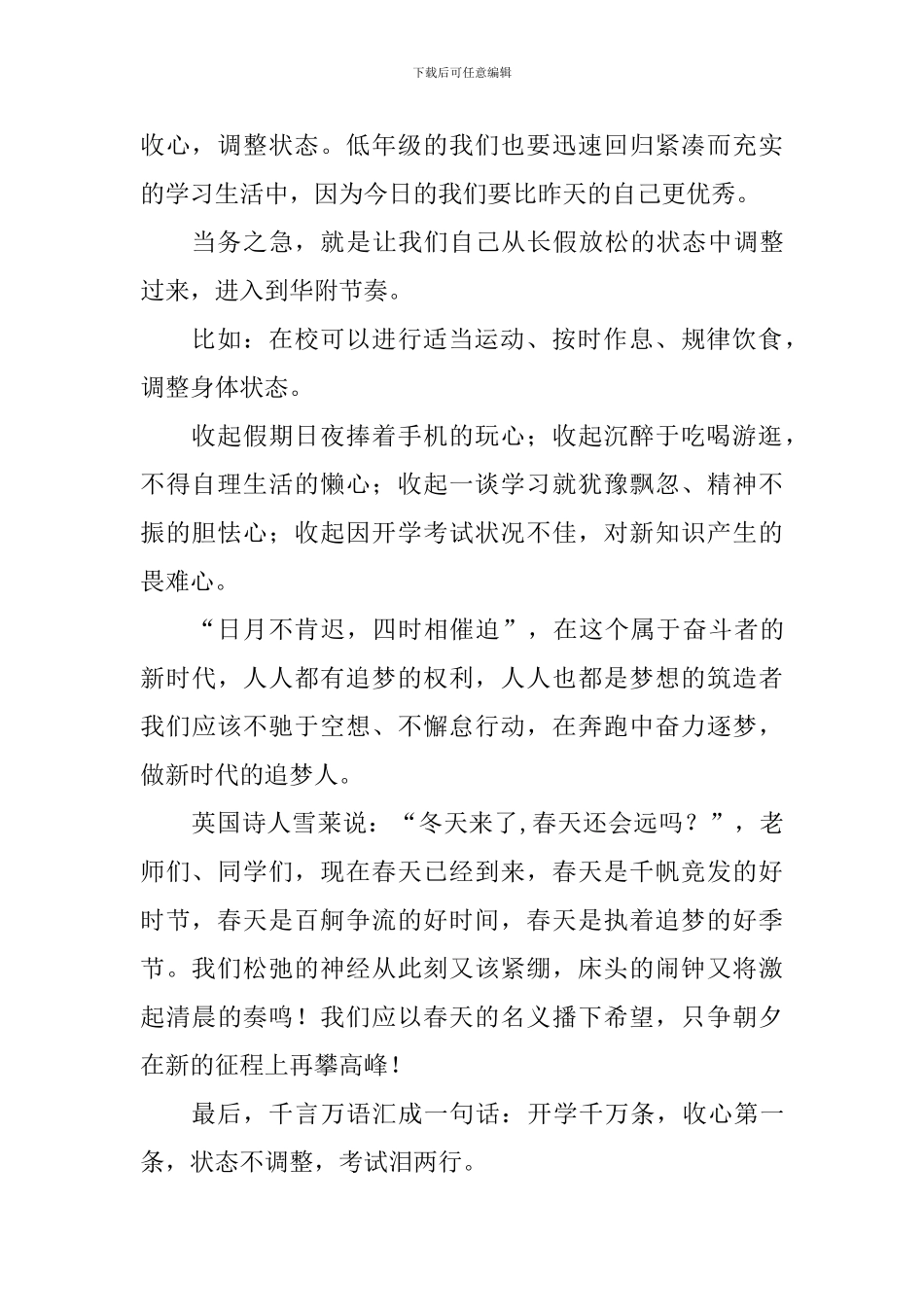 下载后可任意编辑

收心，调整状态。低年级的我们也要迅速回归紧凑而充实的学习生活中，因为今日的我们要比昨天的自己更优秀。

当务之急，就是让我们自己从长假放松的状态中调整过来，进入到华附节奏。

比如：在校可以进行适当运动、按时作息、规律饮食，调整身体状态。

收起假期日夜捧着手机的玩心；收起沉醉于吃喝游逛，不得自理生活的懒心；收起一谈学习就犹豫飘忽、精神不振的胆怯心；收起因开学考试状况不佳，对新知识产生的畏难心。

“日月不肯迟，四时相催迫”，在这个属于奋斗者的新时代，人人都有追梦的权利，人人也都是梦想的筑造者我们应该不驰于空想、不懈怠行动，在奔跑中奋力逐梦，做新时代的追梦人。

英国诗人雪莱说：“冬天来了,春天还会远吗？”，老师们、同学们，现在春天已经到来，春天是千帆竞发的好时节，春天是百舸争流的好时间，春天是执着追梦的好季节。我们松弛的神经从此刻又该紧绷，床头的闹钟又将激起清晨的奏鸣！我们应以春天的名义播下希望，只争朝夕在新的征程上再攀高峰！

最后，千言万语汇成一句话：开学千万条，收心第一条，状态不调整，考试泪两行。